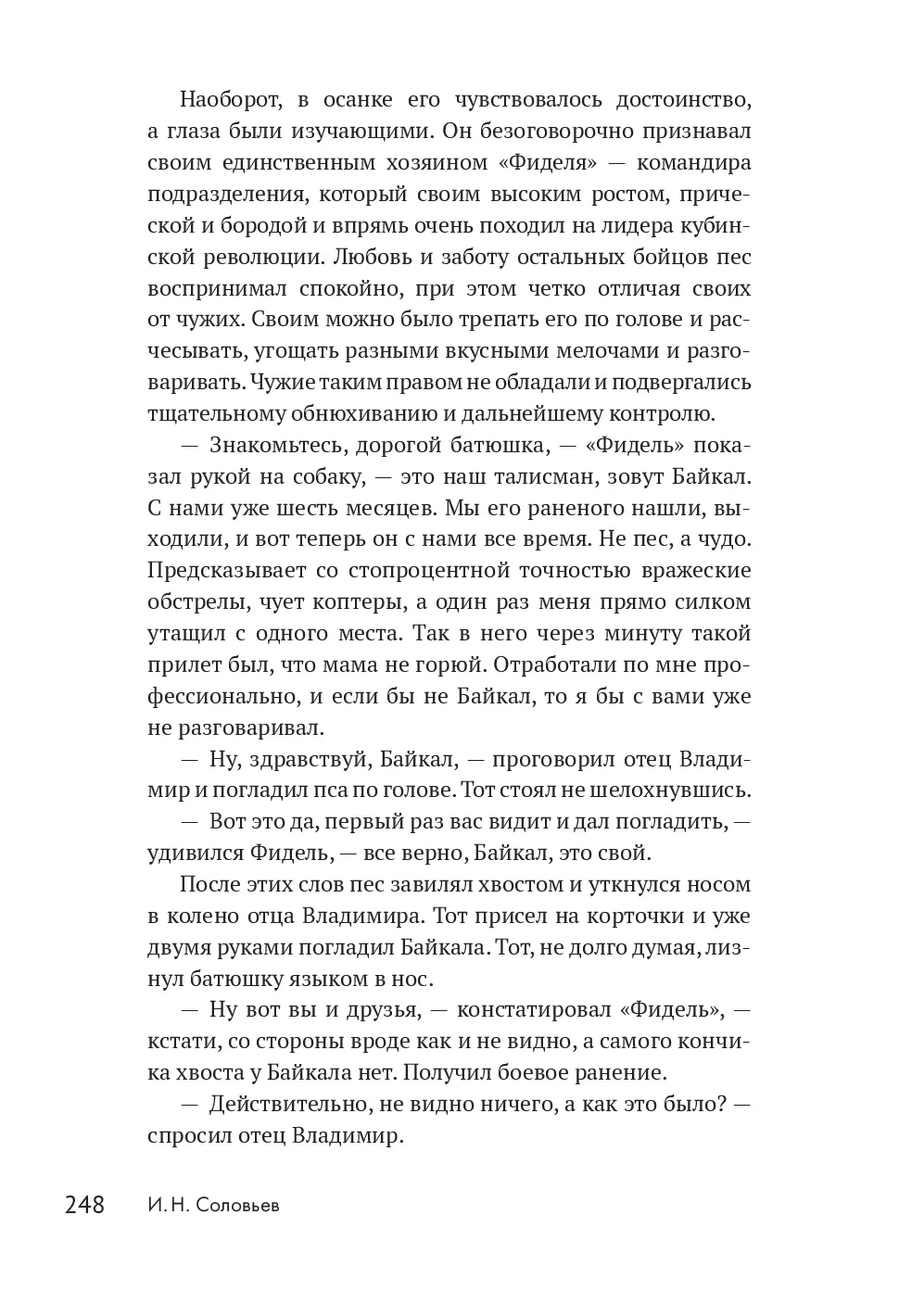 Наоборот, в осанке его чувствовалось достоинство, а глаза были изучающими. Он безоговорочно признавал своим единственным хозяином «Фиделя» — командира подразделения, который своим высоким ростом, прической и бородой и впрямь очень походил на лидера кубинской революции. Любовь и заботу остальных бойцов пес воспринимал спокойно, при этом четко отличая своих от чужих. Своим можно было трепать его по голове и расчесывать, угощать разными вкусными мелочами и разговаривать. Чужие таким правом не обладали и подвергались тщательному обнюхиванию и дальнейшему контролю.

— Знакомьтесь, дорогой батюшка, — «Фидель» показал рукой на собаку, — это наш талисман, зовут Байкал. С нами уже шесть месяцев. Мы его раненого нашли, выходили, и вот теперь он с нами все время. Не пес, а чудо. Предсказывает со стопроцентной точностью вражеские обстрелы, чует коптеры, а один раз меня прямо силком утащил с одного места. Так в него через минуту такой прилет был, что мама не горюй. Отработали по мне профессионально, и если бы не Байкал, то я бы с вами уже не разговаривал.

— Ну, здравствуй, Байкал, — проговорил отец Владимир и погладил пса по голове. Тот стоял не шелохнувшись.

— Вот это да, первый раз вас видит и дал погладить, — удивился Фидель, — все верно, Байкал, это свой.

После этих слов пес завилял хвостом и уткнулся носом в колено отца Владимира. Тот присел на корточки и уже двумя руками погладил Байкала. Тот, не долго думая, лизнул батюшку языком в нос.

— Ну вот вы и друзья, — констатировал «Фидель», — кстати, со стороны вроде как и не видно, а самого кончика хвоста у Байкала нет. Получил боевое ранение.

— Действительно, не видно ничего, а как это было? — спросил отец Владимир.

248 И. Н. Соловьев